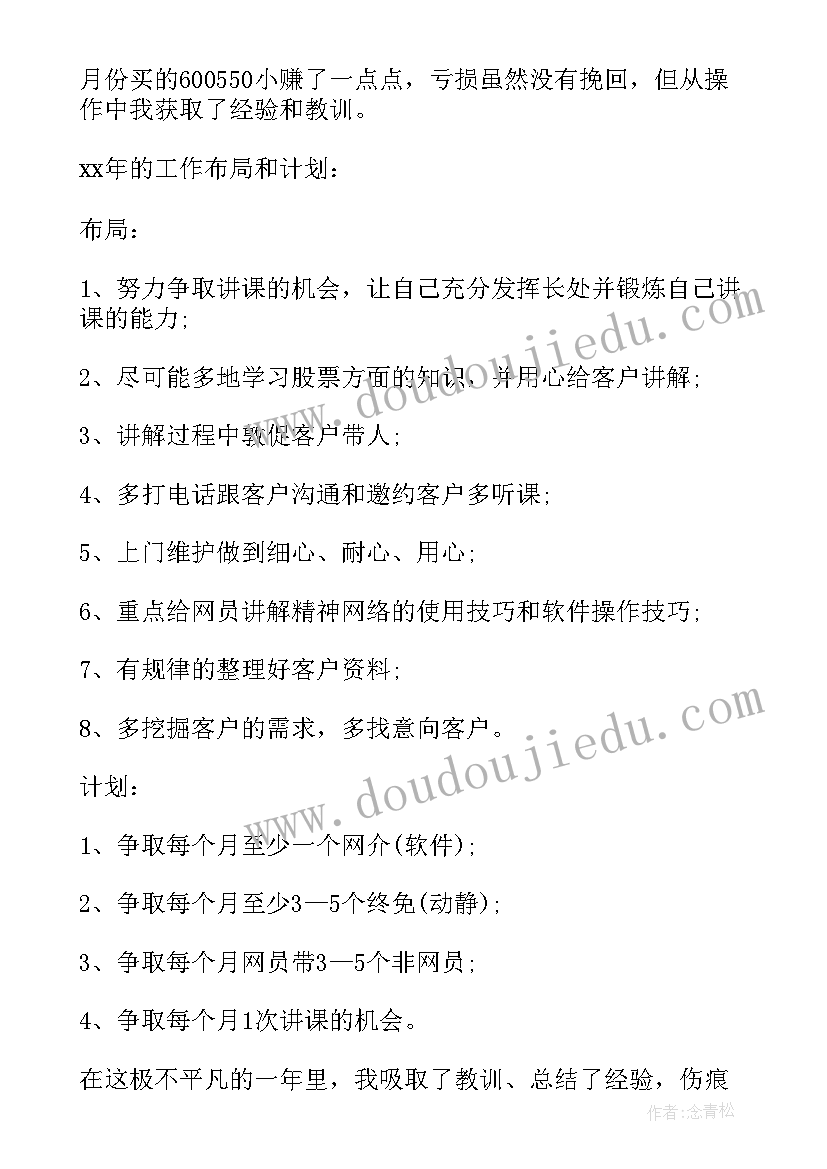 月份买的600550小赚了一点点，亏损虽然没有挽回，但从操作中我获取了经验和教训。

xx年的工作布局和计划：

布局：

1、努力争取讲课的机会，让自己充分发挥长处并锻炼自己讲课的能力；

2、尽可能多地学习股票方面的知识，并用心给客户讲解；

3、讲解过程中敦促客户带人；

4、多打电话跟客户沟通和邀约客户多听课；

5、上门维护做到细心、耐心、用心；

6、重点给网员讲解精神网络的使用技巧和软件操作技巧；

7、有规律的整理好客户资料；

8、多挖掘客户的需求，多找意向客户。

计划：

1、争取每个月至少一个网介(软件)；

2、争取每个月至少3—5个终免(动静)；

3、争取每个月网员带3—5个非网员；

4、争取每个月1次讲课的机会。

在这极不平凡的一年里，我吸取了教训、总结了经验，伤痕

www.doudoujiedu.com

www.doudoujiedu.com

作者：念青松